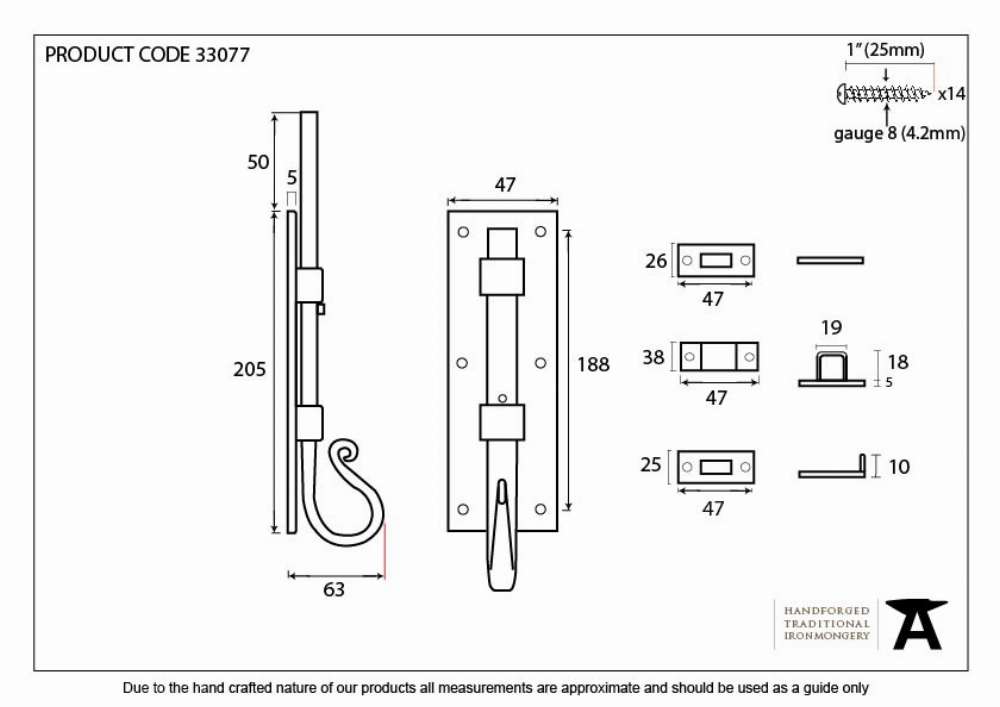 PRODUCT CODE 33077

1"(25mm)
x14
gauge 8 (4.2mm)

50
5
205
63

47
188

26
47

38
47
19
18
5

25
47
10

HANDFORGED
TRADITIONAL
IRONMONGERY

Due to the hand crafted nature of our products all measurements are approximate and should be used as a guide only